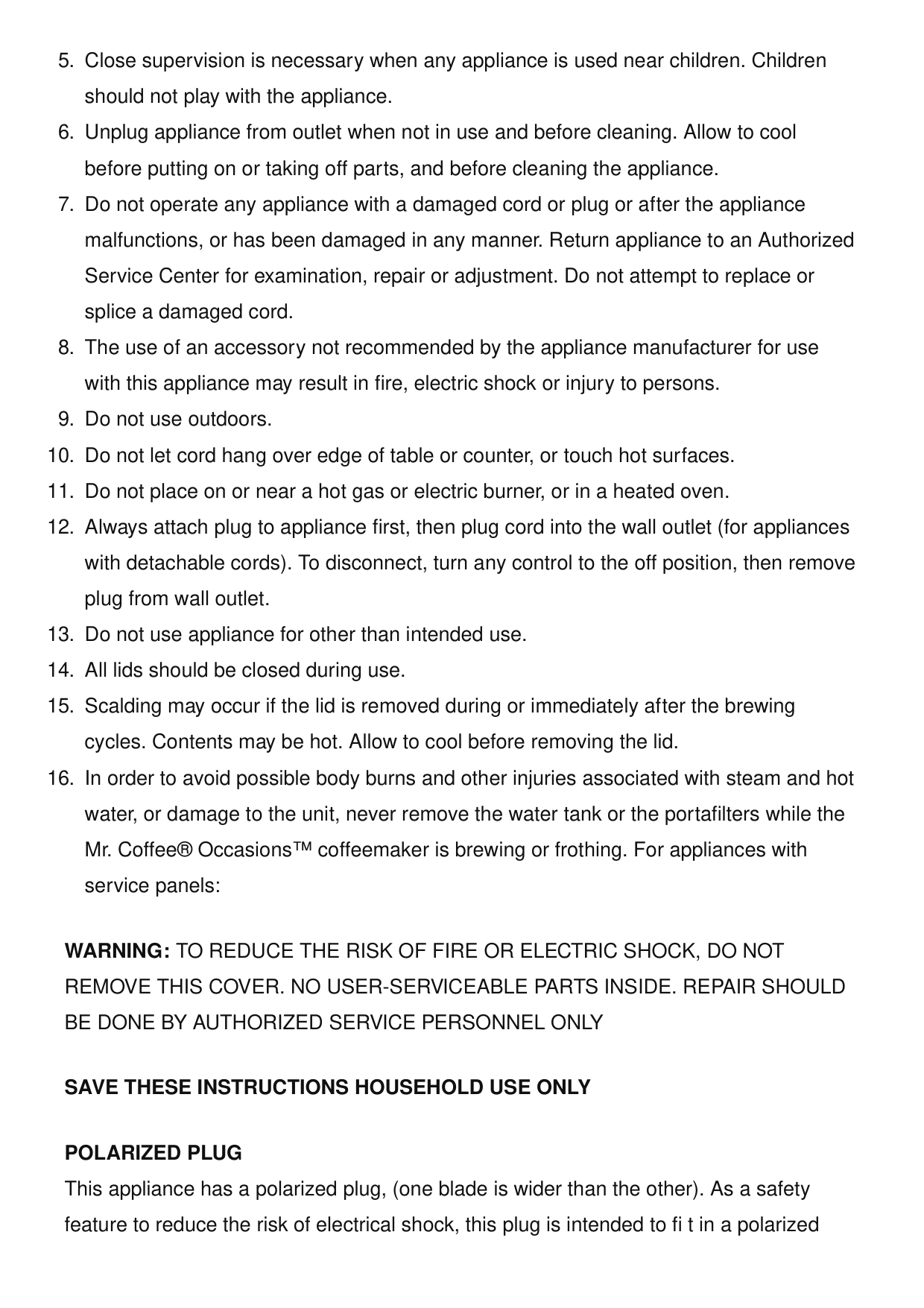 5. Close supervision is necessary when any appliance is used near children. Children should not play with the appliance.
6. Unplug appliance from outlet when not in use and before cleaning. Allow to cool before putting on or taking off parts, and before cleaning the appliance.
7. Do not operate any appliance with a damaged cord or plug or after the appliance malfunctions, or has been damaged in any manner. Return appliance to an Authorized Service Center for examination, repair or adjustment. Do not attempt to replace or splice a damaged cord.
8. The use of an accessory not recommended by the appliance manufacturer for use with this appliance may result in fire, electric shock or injury to persons.
9. Do not use outdoors.
10. Do not let cord hang over edge of table or counter, or touch hot surfaces.
11. Do not place on or near a hot gas or electric burner, or in a heated oven.
12. Always attach plug to appliance first, then plug cord into the wall outlet (for appliances with detachable cords). To disconnect, turn any control to the off position, then remove plug from wall outlet.
13. Do not use appliance for other than intended use.
14. All lids should be closed during use.
15. Scalding may occur if the lid is removed during or immediately after the brewing cycles. Contents may be hot. Allow to cool before removing the lid.
16. In order to avoid possible body burns and other injuries associated with steam and hot water, or damage to the unit, never remove the water tank or the portafilters while the Mr. Coffee® Occasions™ coffeemaker is brewing or frothing. For appliances with service panels:

WARNING: TO REDUCE THE RISK OF FIRE OR ELECTRIC SHOCK, DO NOT REMOVE THIS COVER. NO USER-SERVICEABLE PARTS INSIDE. REPAIR SHOULD BE DONE BY AUTHORIZED SERVICE PERSONNEL ONLY

SAVE THESE INSTRUCTIONS HOUSEHOLD USE ONLY

POLARIZED PLUG
This appliance has a polarized plug, (one blade is wider than the other). As a safety feature to reduce the risk of electrical shock, this plug is intended to fi t in a polarized